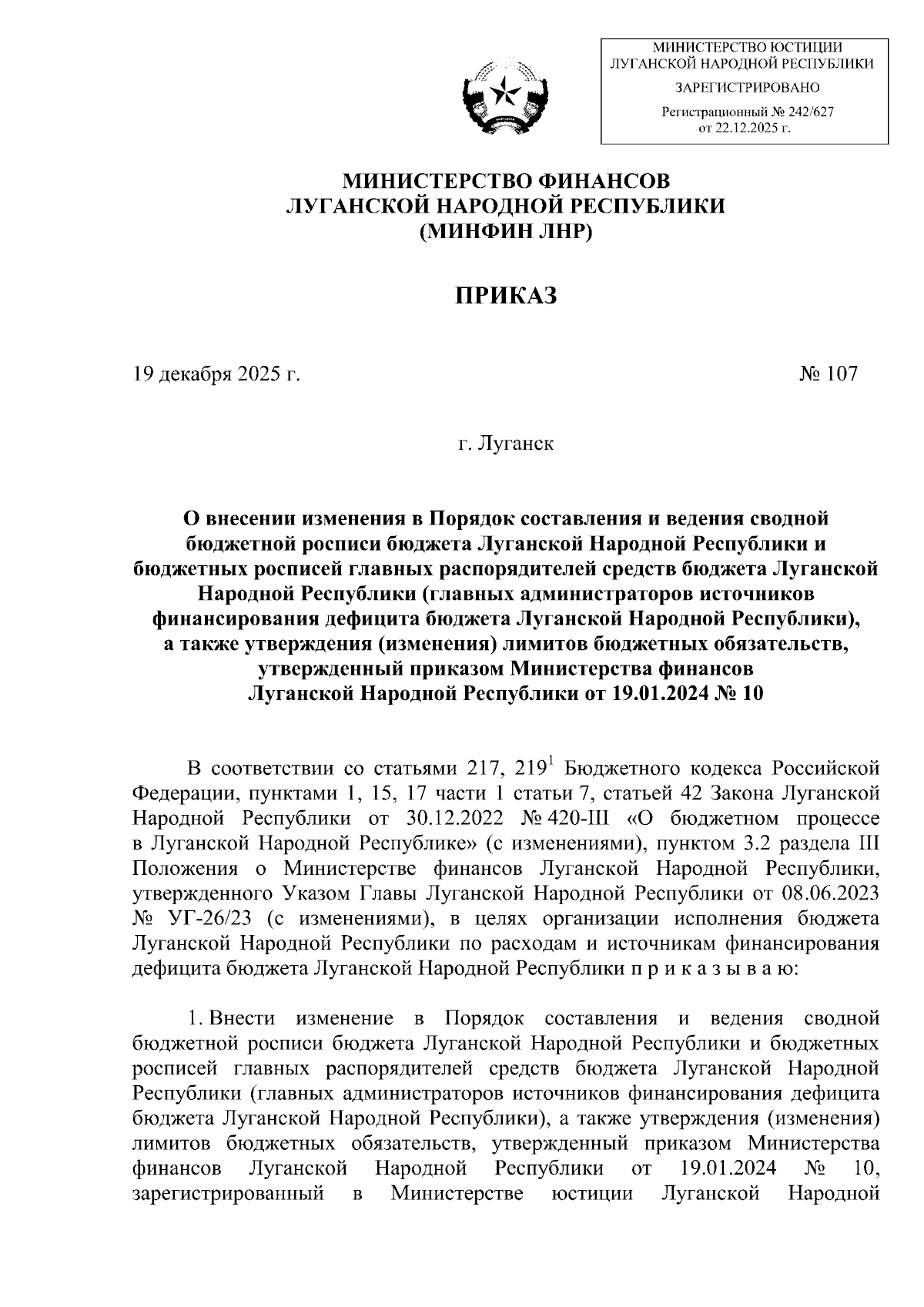 МИНИСТЕРСТВО ЮСТИЦИИ
ЛУГАНСКОЙ НАРОДНОЙ РЕСПУБЛИКИ
ЗАРЕГИСТРИРОВАНО
Регистрационный № 242/627
от 22.12.2025 г.

МИНИСТЕРСТВО ФИНАНСОВ
ЛУГАНСКОЙ НАРОДНОЙ РЕСПУБЛИКИ
(МИНФИН ЛНР)

ПРИКАЗ

19 декабря 2025 г. № 107

г. Луганск

О внесении изменения в Порядок составления и ведения сводной бюджетной росписи бюджета Луганской Народной Республики и бюджетных росписей главных распорядителей средств бюджета Луганской Народной Республики (главных администраторов источников финансирования дефицита бюджета Луганской Народной Республики), а также утверждения (изменения) лимитов бюджетных обязательств, утвержденный приказом Министерства финансов Луганской Народной Республики от 19.01.2024 № 10

В соответствии со статьями 217, $219^1$ Бюджетного кодекса Российской Федерации, пунктами 1, 15, 17 части 1 статьи 7, статьей 42 Закона Луганской Народной Республики от 30.12.2022 № 420-III «О бюджетном процессе в Луганской Народной Республике» (с изменениями), пунктом 3.2 раздела III Положения о Министерстве финансов Луганской Народной Республики, утвержденного Указом Главы Луганской Народной Республики от 08.06.2023 № УГ-26/23 (с изменениями), в целях организации исполнения бюджета Луганской Народной Республики по расходам и источникам финансирования дефицита бюджета Луганской Народной Республики п р и к а з ы в а ю:

1. Внести изменение в Порядок составления и ведения сводной бюджетной росписи бюджета Луганской Народной Республики и бюджетных росписей главных распорядителей средств бюджета Луганской Народной Республики (главных администраторов источников финансирования дефицита бюджета Луганской Народной Республики), а также утверждения (изменения) лимитов бюджетных обязательств, утвержденный приказом Министерства финансов Луганской Народной Республики от 19.01.2024 № 10, зарегистрированный в Министерстве юстиции Луганской Народной